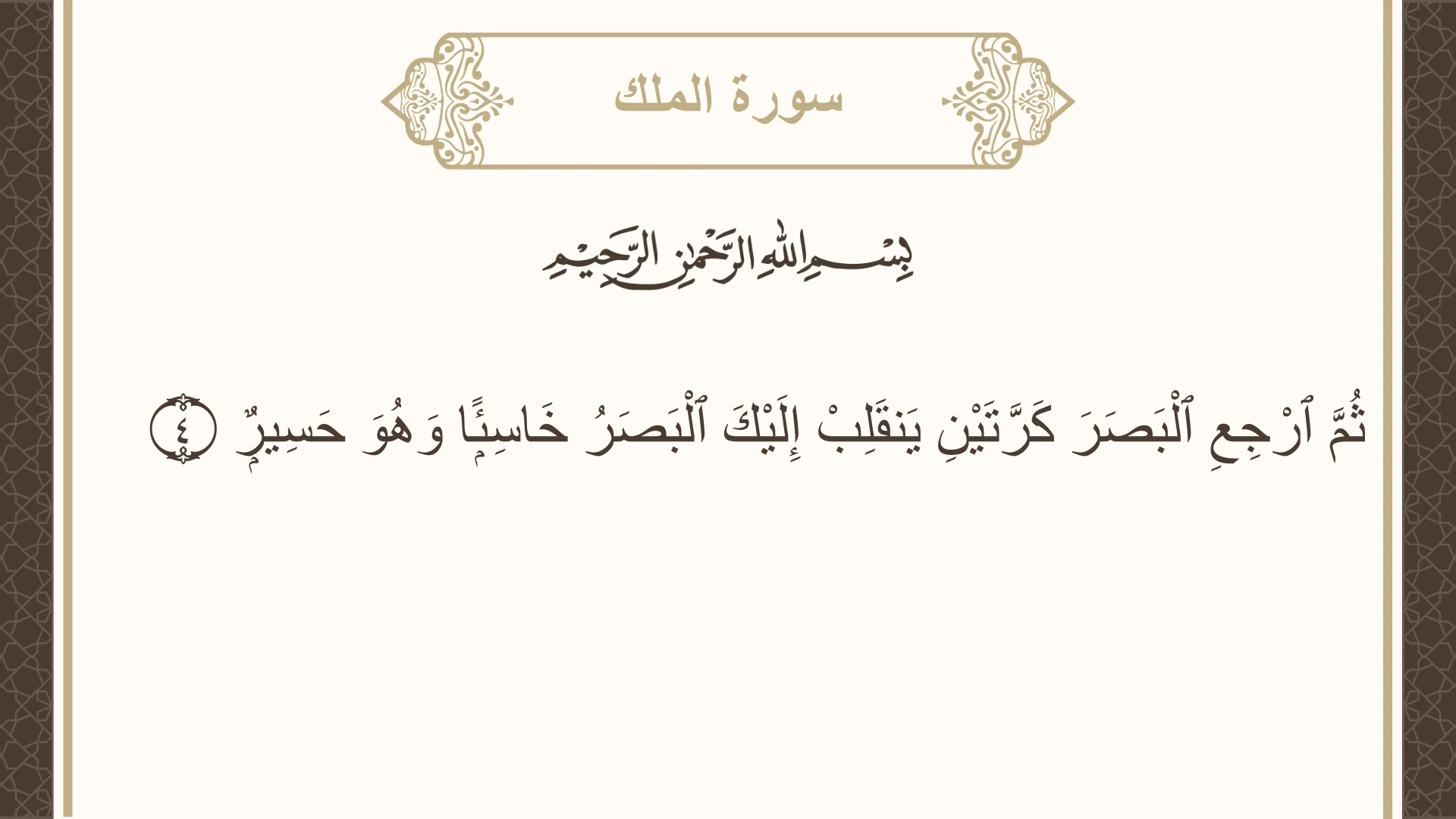 سورة الملك

بِسْمِ اللَّهِ الرَّحْمَٰنِ الرَّحِيمِ

ثُمَّ ٱرْجِعِ ٱلْبَصَرَ كَرَّتَيْنِ يَنقَلِبْ إِلَيْكَ ٱلْبَصَرُ خَاسِئًا وَهُوَ حَسِيرٌ ٤